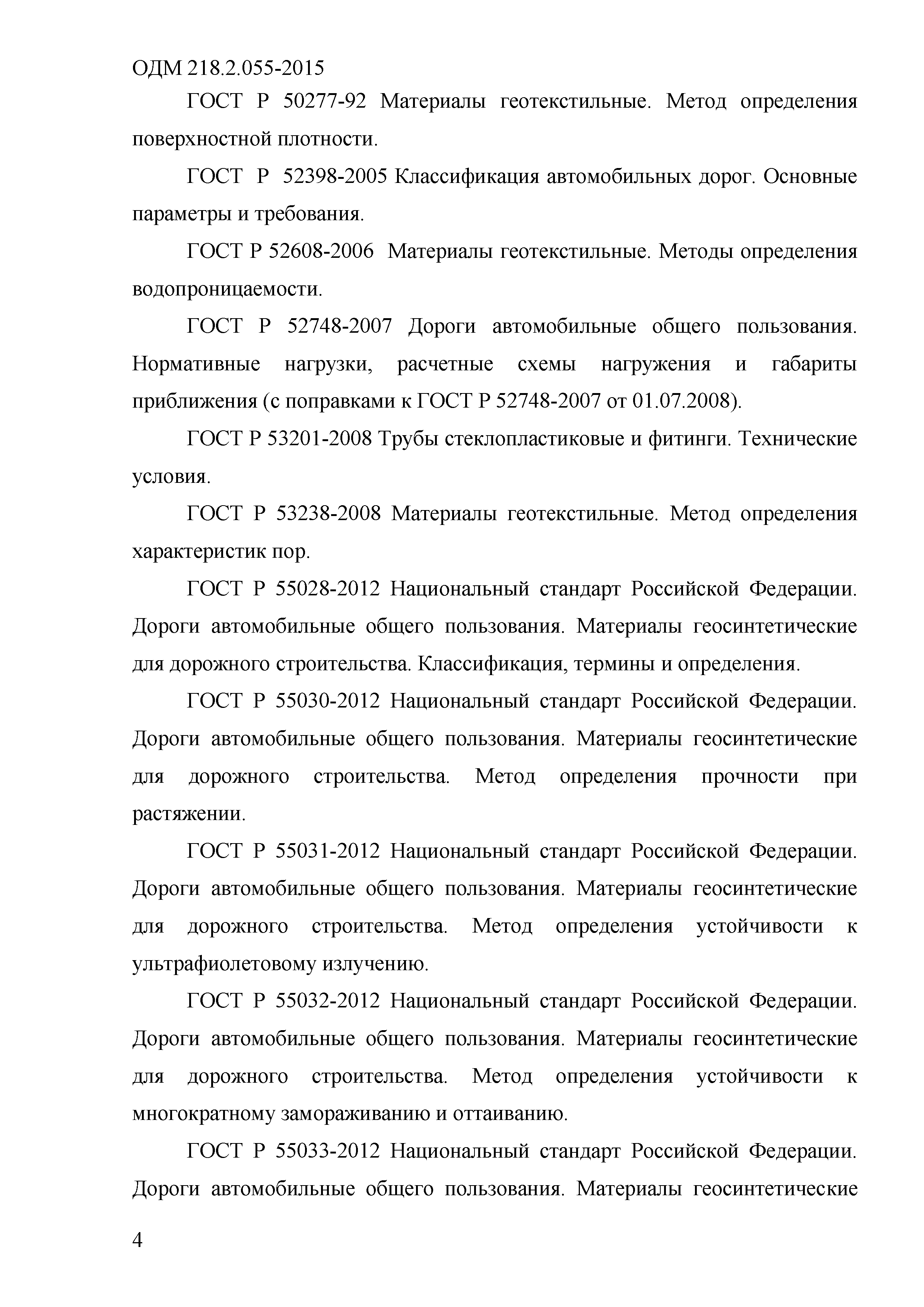 ОДМ 218.2.055-2015

ГОСТ Р 50277-92 Материалы геотекстильные. Метод определения поверхностной плотности.

ГОСТ Р 52398-2005 Классификация автомобильных дорог. Основные параметры и требования.

ГОСТ Р 52608-2006 Материалы геотекстильные. Методы определения водопроницаемости.

ГОСТ Р 52748-2007 Дороги автомобильные общего пользования. Нормативные нагрузки, расчетные схемы нагружения и габариты приближения (с поправками к ГОСТ Р 52748-2007 от 01.07.2008).

ГОСТ Р 53201-2008 Трубы стеклопластиковые и фитинги. Технические условия.

ГОСТ Р 53238-2008 Материалы геотекстильные. Метод определения характеристик пор.

ГОСТ Р 55028-2012 Национальный стандарт Российской Федерации. Дороги автомобильные общего пользования. Материалы геосинтетические для дорожного строительства. Классификация, термины и определения.

ГОСТ Р 55030-2012 Национальный стандарт Российской Федерации. Дороги автомобильные общего пользования. Материалы геосинтетические для дорожного строительства. Метод определения прочности при растяжении.

ГОСТ Р 55031-2012 Национальный стандарт Российской Федерации. Дороги автомобильные общего пользования. Материалы геосинтетические для дорожного строительства. Метод определения устойчивости к ультрафиолетовому излучению.

ГОСТ Р 55032-2012 Национальный стандарт Российской Федерации. Дороги автомобильные общего пользования. Материалы геосинтетические для дорожного строительства. Метод определения устойчивости к многократному замораживанию и оттаиванию.

ГОСТ Р 55033-2012 Национальный стандарт Российской Федерации. Дороги автомобильные общего пользования. Материалы геосинтетические

4